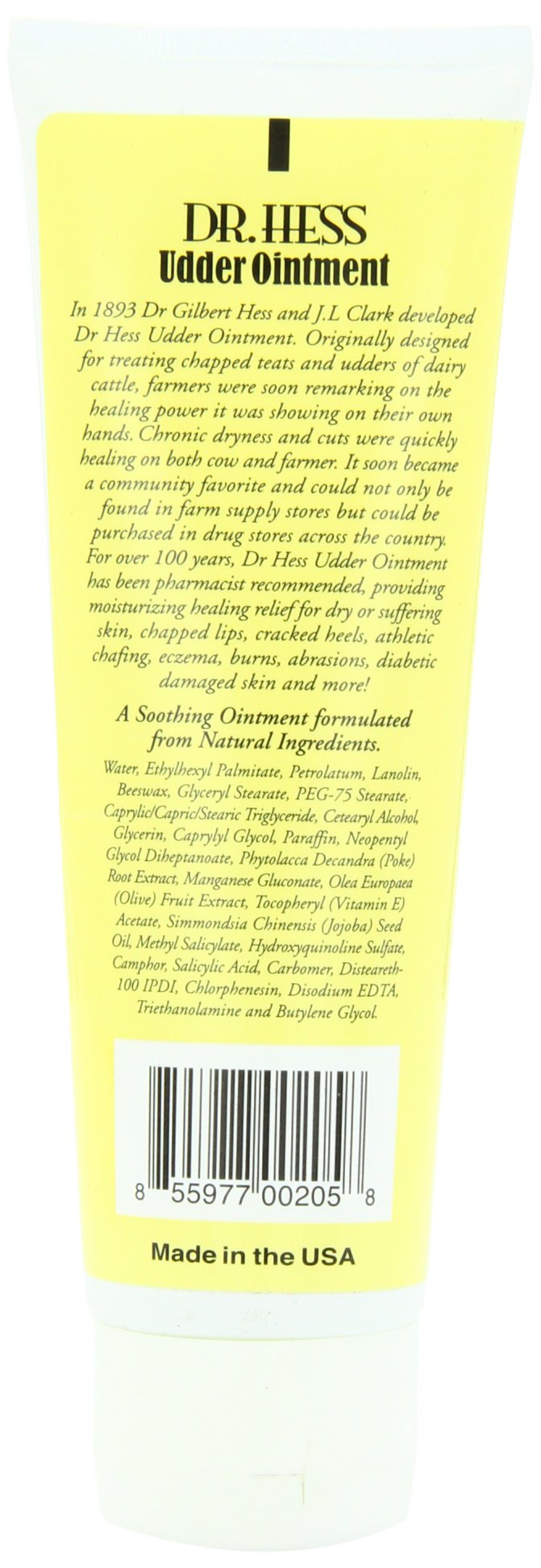 DR. HESS
Udder Ointment

In 1893 Dr Gilbert Hess and J.L Clark developed Dr Hess Udder Ointment. Originally designed for treating chapped teats and udders of dairy cattle, farmers were soon remarking on the healing power it was showing on their own hands. Chronic dryness and cuts were quickly healing on both cow and farmer. It soon became a community favorite and could not only be found in farm supply stores but could be purchased in drug stores across the country. For over 100 years, Dr Hess Udder Ointment has been pharmacist recommended, providing moisturizing healing relief for dry or suffering skin, chapped lips, cracked heels, athletic chafing, eczema, burns, abrasions, diabetic damaged skin and more!

A Soothing Ointment formulated from Natural Ingredients.

Water, Ethylhexyl Palmitate, Petrolatum, Lanolin, Beeswax, Glyceryl Stearate, PEG-75 Stearate, Caprylic/Capric/Stearic Triglyceride, Cetearyl Alcohol, Glycerin, Caprylyl Glycol, Paraffin, Neopentyl Glycol Diheptanoate, Phytolacca Decandra (Poke) Root Extract, Manganese Gluconate, Olea Europaea (Olive) Fruit Extract, Tocopheryl (Vitamin E) Acetate, Simmondsia Chinensis (Jojoba) Seed Oil, Methyl Salicylate, Hydroxyquinoline Sulfate, Camphor, Salicylic Acid, Carbomer, Disteareth-100 IPDI, Chlorphenesin, Disodium EDTA, Triethanolamine and Butylene Glycol.

8 55977 00205 8

Made in the USA